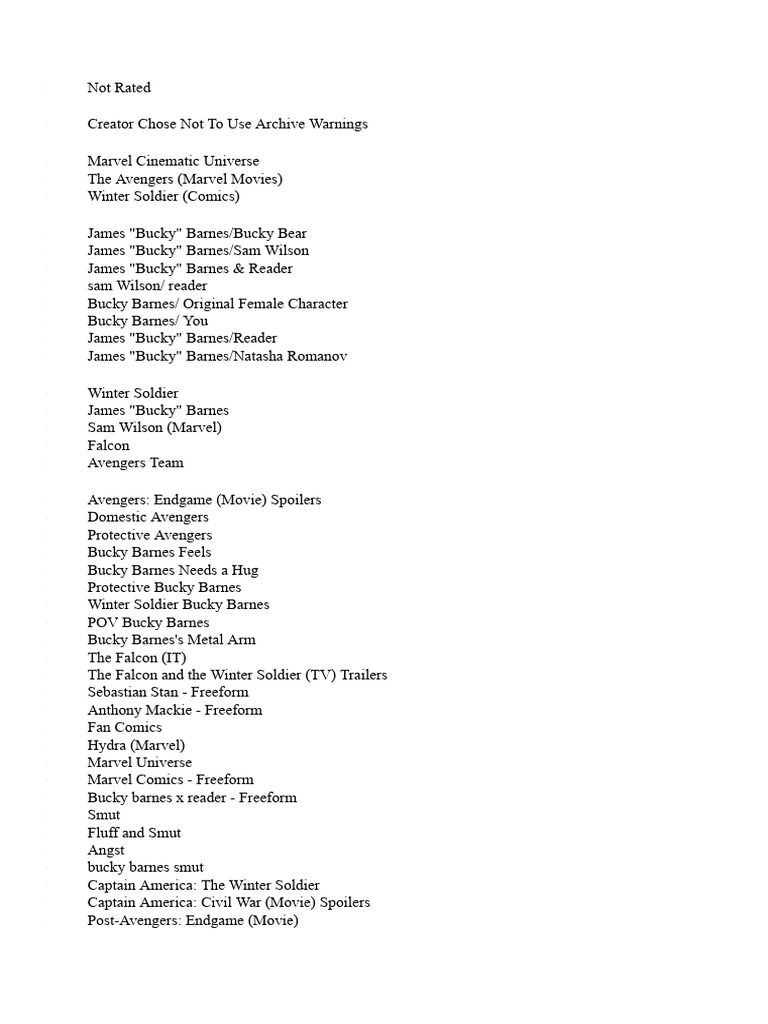 Not Rated

Creator Chose Not To Use Archive Warnings

Marvel Cinematic Universe
The Avengers (Marvel Movies)
Winter Soldier (Comics)

James "Bucky" Barnes/Bucky Bear
James "Bucky" Barnes/Sam Wilson
James "Bucky" Barnes & Reader
sam Wilson/ reader
Bucky Barnes/ Original Female Character
Bucky Barnes/ You
James "Bucky" Barnes/Reader
James "Bucky" Barnes/Natasha Romanov

Winter Soldier
James "Bucky" Barnes
Sam Wilson (Marvel)
Falcon
Avengers Team

Avengers: Endgame (Movie) Spoilers
Domestic Avengers
Protective Avengers
Bucky Barnes Feels
Bucky Barnes Needs a Hug
Protective Bucky Barnes
Winter Soldier Bucky Barnes
POV Bucky Barnes
Bucky Barnes's Metal Arm
The Falcon (IT)
The Falcon and the Winter Soldier (TV) Trailers
Sebastian Stan - Freeform
Anthony Mackie - Freeform
Fan Comics
Hydra (Marvel)
Marvel Universe
Marvel Comics - Freeform
Bucky barnes x reader - Freeform
Smut
Fluff and Smut
Angst
bucky barnes smut
Captain America: The Winter Soldier
Captain America: Civil War (Movie) Spoilers
Post-Avengers: Endgame (Movie)